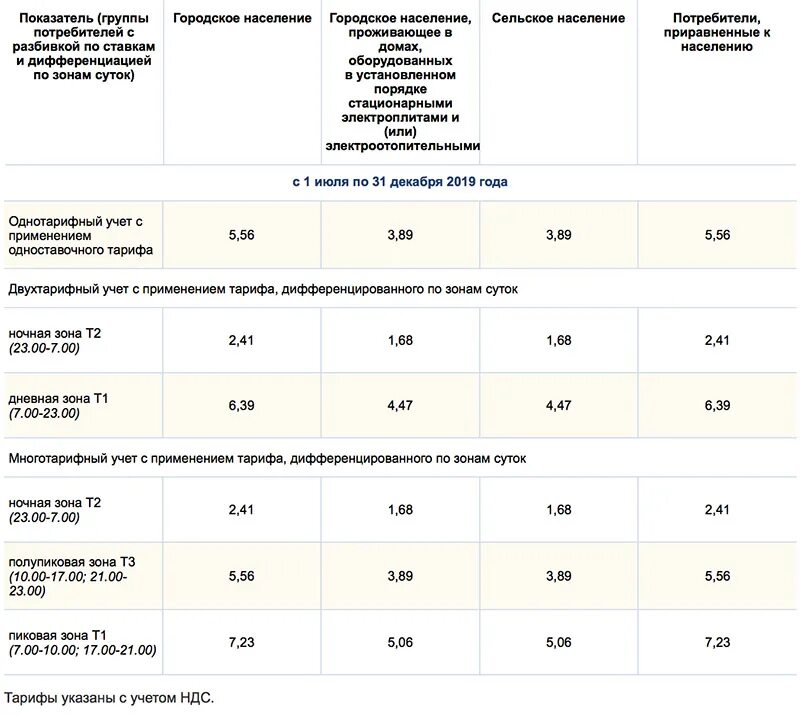 | Показатель (группы потребителей с разбивкой по ставкам и дифференциацией по зонам суток) | Городское население | Городское население, проживающее в домах, оборудованных в установленном порядке стационарными электроплитами и (или) электроотопительными | Сельское население | Потребители, приравненные к населению |
|---|---|---|---|---|
| с 1 июля по 31 декабря 2019 года | | | | |
| Однотарифный учет с применением одноставочного тарифа | 5,56 | 3,89 | 3,89 | 5,56 |
| Двухтарифный учет с применением тарифа, дифференцированного по зонам суток | | | | |
| ночная зона Т2 (23.00-7.00) | 2,41 | 1,68 | 1,68 | 2,41 |
| дневная зона Т1 (7.00-23.00) | 6,39 | 4,47 | 4,47 | 6,39 |
| Многотарифный учет с применением тарифа, дифференцированного по зонам суток | | | | |
| ночная зона Т2 (23.00-7.00) | 2,41 | 1,68 | 1,68 | 2,41 |
| полупиковая зона Т3 (10.00-17.00; 21.00-23.00) | 5,56 | 3,89 | 3,89 | 5,56 |
| пиковая зона Т1 (7.00-10.00; 17.00-21.00) | 7,23 | 5,06 | 5,06 | 7,23 |

Тарифы указаны с учетом НДС.